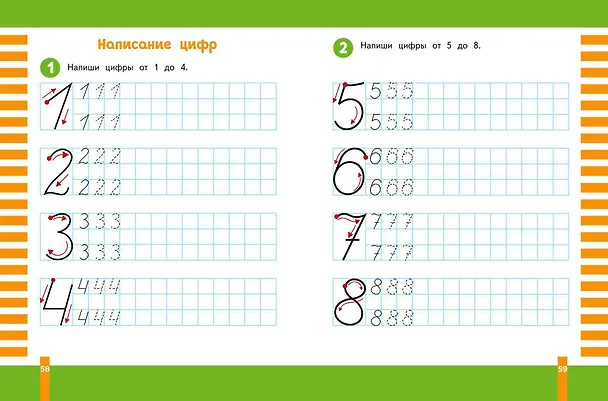 Написание цифр

1 Напиши цифры от 1 до 4.

1 1 1 1
1 1 1

2 2 2 2
2 2 2

3 3 3 3
3 3 3

4 4 4 4
4 4 4

58

2 Напиши цифры от 5 до 8.

5 5 5 5
5 5 5

6 6 6 6
6 6 6

7 7 7 7
7 7 7

8 8 8 8
8 8 8

59